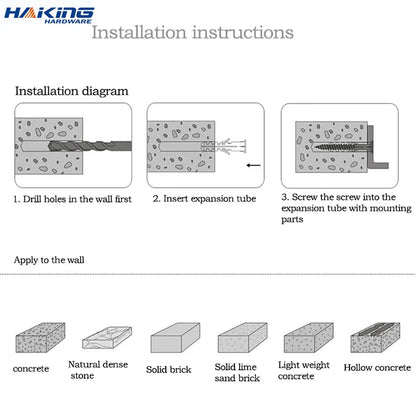 HAKING
HARDWARE

Installation instructions

Installation diagram

1. Drill holes in the wall first

2. Insert expansion tube

3. Screw the screw into the expansion tube with mounting parts

Apply to the wall

concrete

Natural dense stone

Solid brick

Solid lime sand brick

Light weight concrete

Hollow concrete